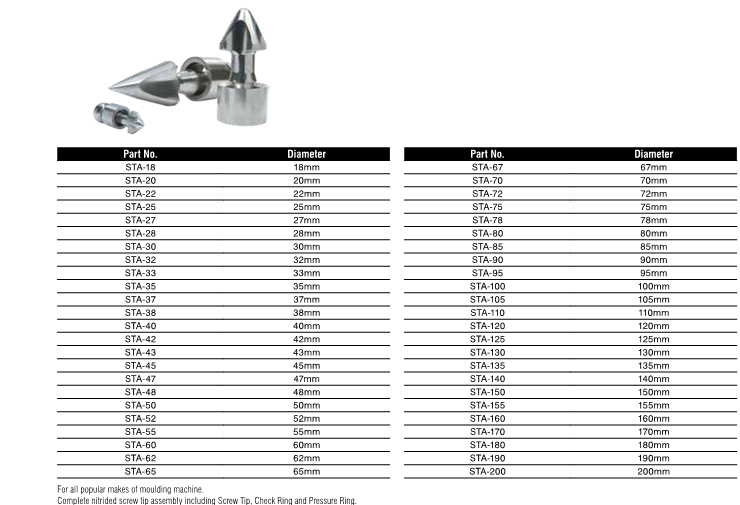 | Part No. | Diameter |
|---|---|
| STA-18 | 18mm |
| STA-20 | 20mm |
| STA-22 | 22mm |
| STA-25 | 25mm |
| STA-27 | 27mm |
| STA-28 | 28mm |
| STA-30 | 30mm |
| STA-32 | 32mm |
| STA-33 | 33mm |
| STA-35 | 35mm |
| STA-37 | 37mm |
| STA-38 | 38mm |
| STA-40 | 40mm |
| STA-42 | 42mm |
| STA-43 | 43mm |
| STA-45 | 45mm |
| STA-47 | 47mm |
| STA-48 | 48mm |
| STA-50 | 50mm |
| STA-52 | 52mm |
| STA-55 | 55mm |
| STA-60 | 60mm |
| STA-62 | 62mm |
| STA-65 | 65mm |

| Part No. | Diameter |
|---|---|
| STA-67 | 67mm |
| STA-70 | 70mm |
| STA-72 | 72mm |
| STA-75 | 75mm |
| STA-78 | 78mm |
| STA-80 | 80mm |
| STA-85 | 85mm |
| STA-90 | 90mm |
| STA-95 | 95mm |
| STA-100 | 100mm |
| STA-105 | 105mm |
| STA-110 | 110mm |
| STA-120 | 120mm |
| STA-125 | 125mm |
| STA-130 | 130mm |
| STA-135 | 135mm |
| STA-140 | 140mm |
| STA-150 | 150mm |
| STA-155 | 155mm |
| STA-160 | 160mm |
| STA-170 | 170mm |
| STA-180 | 180mm |
| STA-190 | 190mm |
| STA-200 | 200mm |

For all popular makes of moulding machine.
Complete nitrided screw tip assembly including Screw Tip, Check Ring and Pressure Ring.